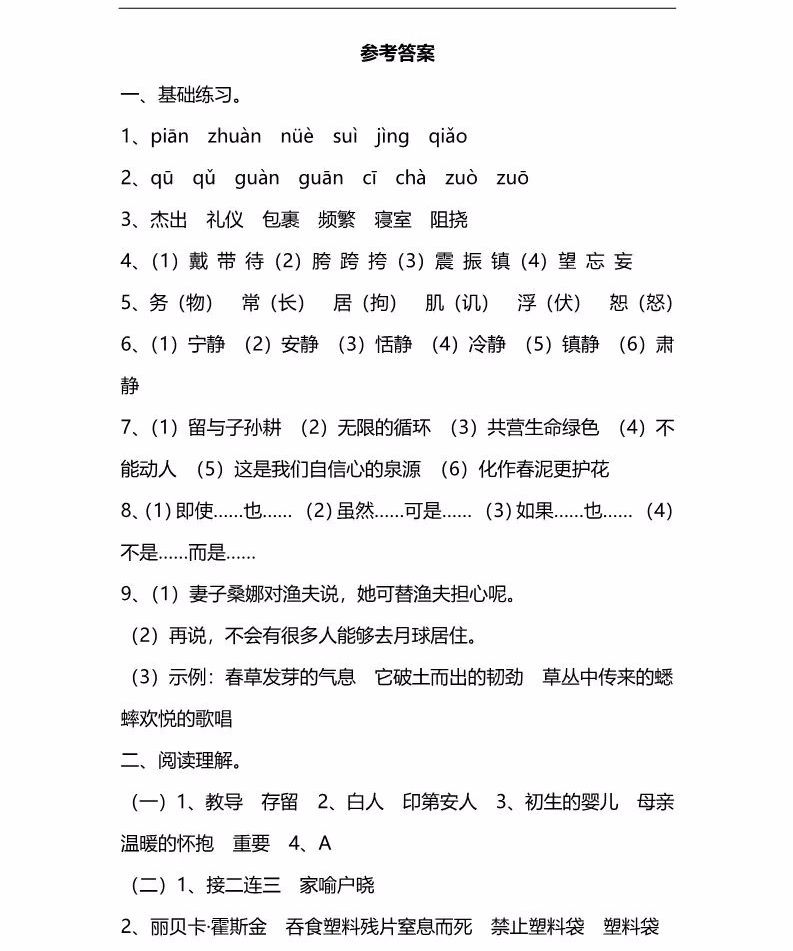 参考答案

一、基础练习。

1、piān zhuàn nüè suì jìng qiǎo

2、qū qǔ guàn guān cī chà zuò zuō

3、杰出 礼仪 包裹 频繁 寝室 阻挠

4、(1) 戴 带 待 (2) 胯 跨 挎 (3) 震 振 镇 (4) 望 忘 妄

5、务（物） 常（长） 居（拘） 肌（讥） 浮（伏） 恕（怒）

6、(1) 宁静 (2) 安静 (3) 恬静 (4) 冷静 (5) 镇静 (6) 肃静

7、(1) 留与子孙耕 (2) 无限的循环 (3) 共营生命绿色 (4) 不能动人 (5) 这是我们自信心的泉源 (6) 化作春泥更护花

8、(1) 即使……也…… (2) 虽然……可是…… (3) 如果……也…… (4) 不是……而是……

9、(1) 妻子桑娜对渔夫说，她可替渔夫担心呢。

(2) 再说，不会有很多人能够去月球居住。

(3) 示例：春草发芽的气息 它破土而出的韧劲 草丛中传来的蟋蟀欢悦的歌唱

二、阅读理解。

(一) 1、教导 存留 2、白人 印第安人 3、初生的婴儿 母亲温暖的怀抱 重要 4、A

(二) 1、接二连三 家喻户晓

2、丽贝卡·霍斯金 吞食塑料残片窒息而死 禁止塑料袋 塑料袋